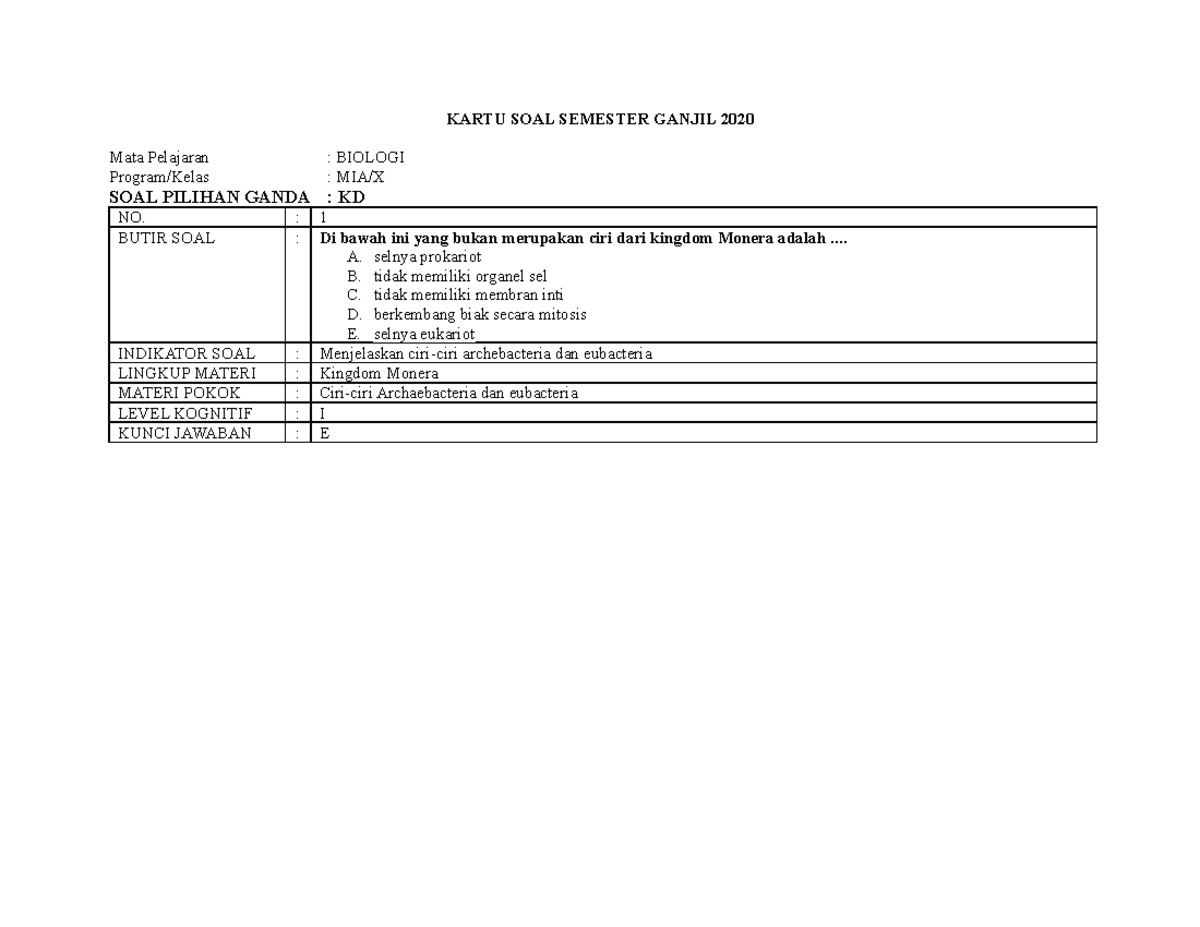 KARTU SOAL SEMESTER GANJIL 2020

Mata Pelajaran : BIOLOGI
Program/Kelas : MIA/X
SOAL PILIHAN GANDA : KD

| NO. | : | 1 |
|---|---|---|
| BUTIR SOAL | : | Di bawah ini yang bukan merupakan ciri dari kingdom Monera adalah .... A. selnya prokariot B. tidak memiliki organel sel C. tidak memiliki membran inti D. berkembang biak secara mitosis E. selnya eukariot |
| INDIKATOR SOAL | : | Menjelaskan ciri-ciri archebacteria dan eubacteria |
| LINGKUP MATERI | : | Kingdom Monera |
| MATERI POKOK | : | Ciri-ciri Archaebacteria dan eubacteria |
| LEVEL KOGNITIF | : | I |
| KUNCI JAWABAN | : | E |